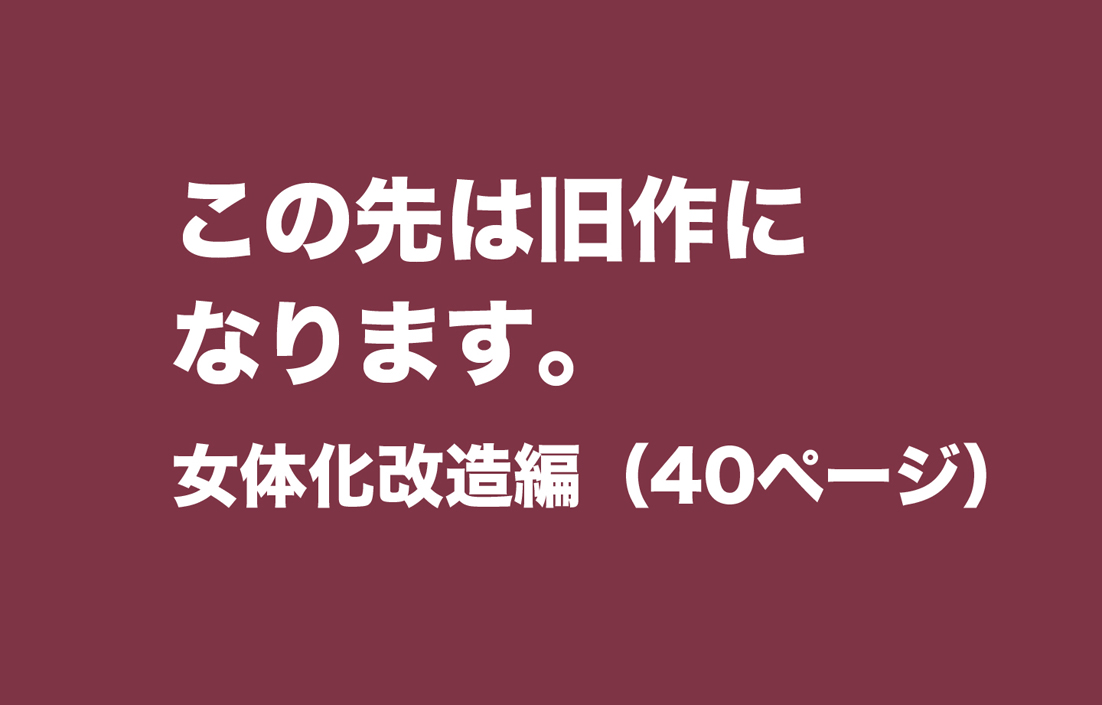 この先は旧作になります。

女体化改造編（40ページ）